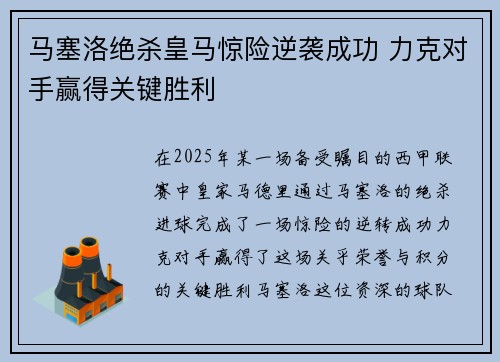 马塞洛绝杀皇马惊险逆袭成功 力克对手赢得关键胜利

在2025年某一场备受瞩目的西甲联赛中皇家马德里通过马塞洛的绝杀进球完成了一场惊险的逆转成功力克对手赢得了这场关乎荣誉与积分的关键胜利马塞洛这位资深的球队